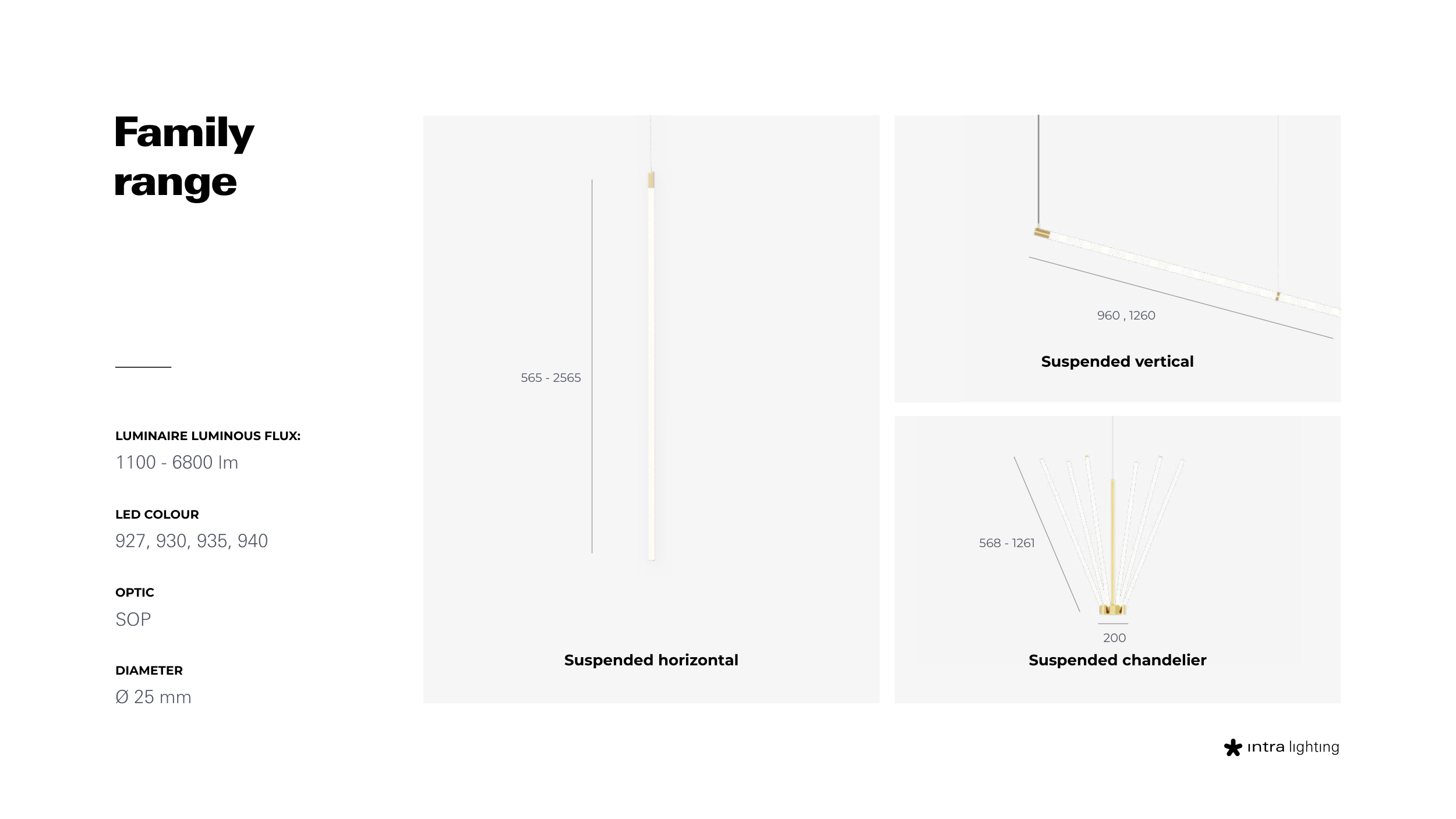 Family range

LUMINAIRE LUMINOUS FLUX:
1100 - 6800 lm

LED COLOUR
927, 930, 935, 940

OPTIC
SOP

DIAMETER
Ø 25 mm

565 - 2565

Suspended horizontal

960 , 1260

Suspended vertical

568 - 1261

200

Suspended chandelier

intra lighting